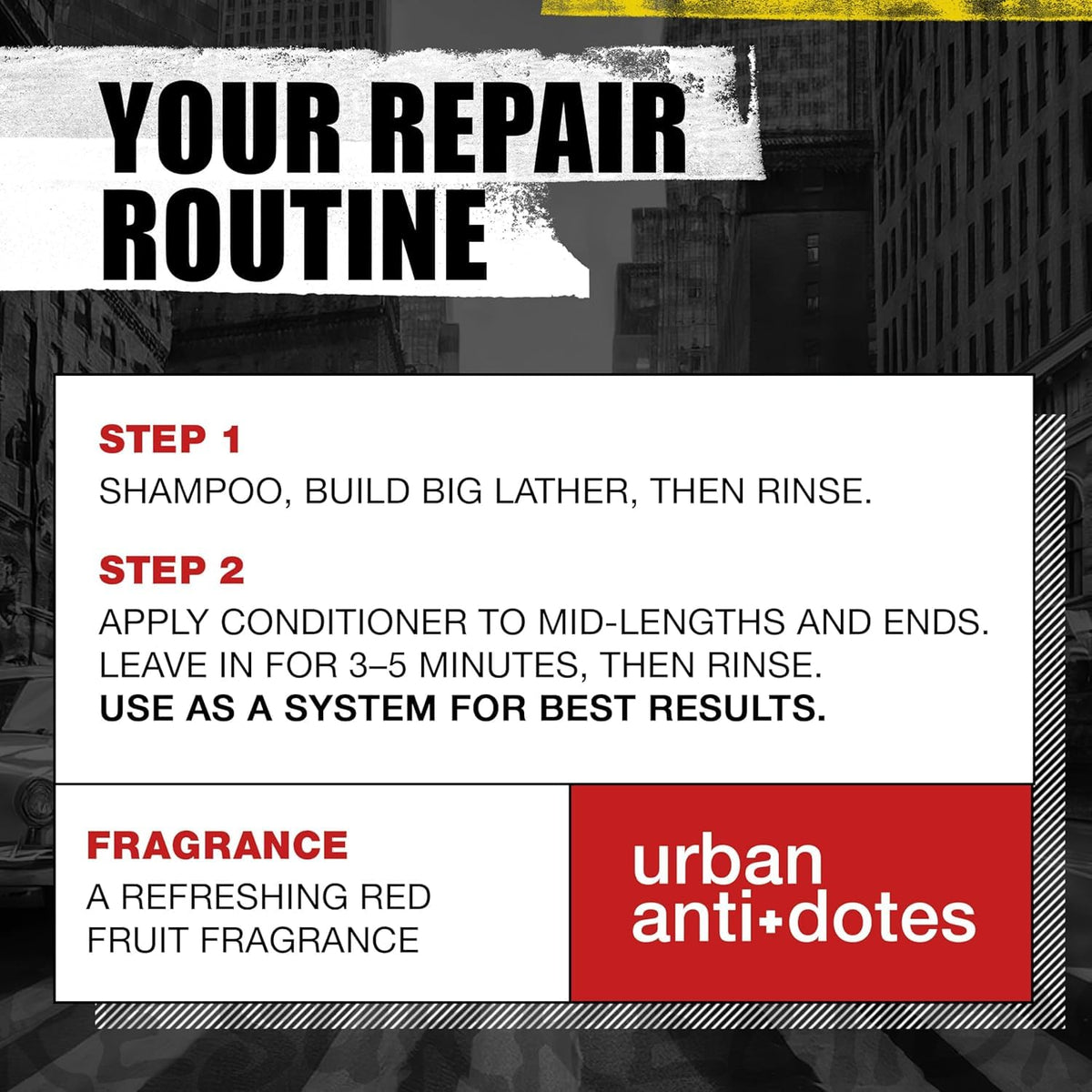 YOUR REPAIR ROUTINE

STEP 1

SHAMPOO, BUILD BIG LATHER, THEN RINSE.

STEP 2

APPLY CONDITIONER TO MID-LENGTHS AND ENDS. LEAVE IN FOR 3–5 MINUTES, THEN RINSE. USE AS A SYSTEM FOR BEST RESULTS.

FRAGRANCE

A REFRESHING RED FRUIT FRAGRANCE

urban
anti+dotes